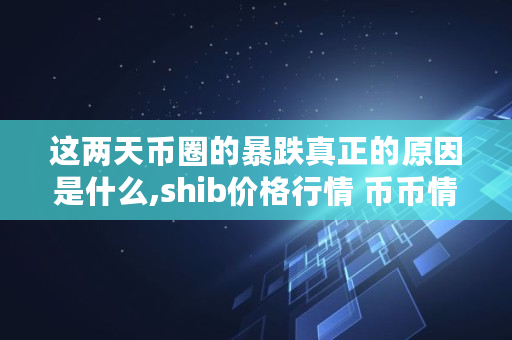 这两天币圈的暴跌真正的原因是什么,shib价格行情 币币情